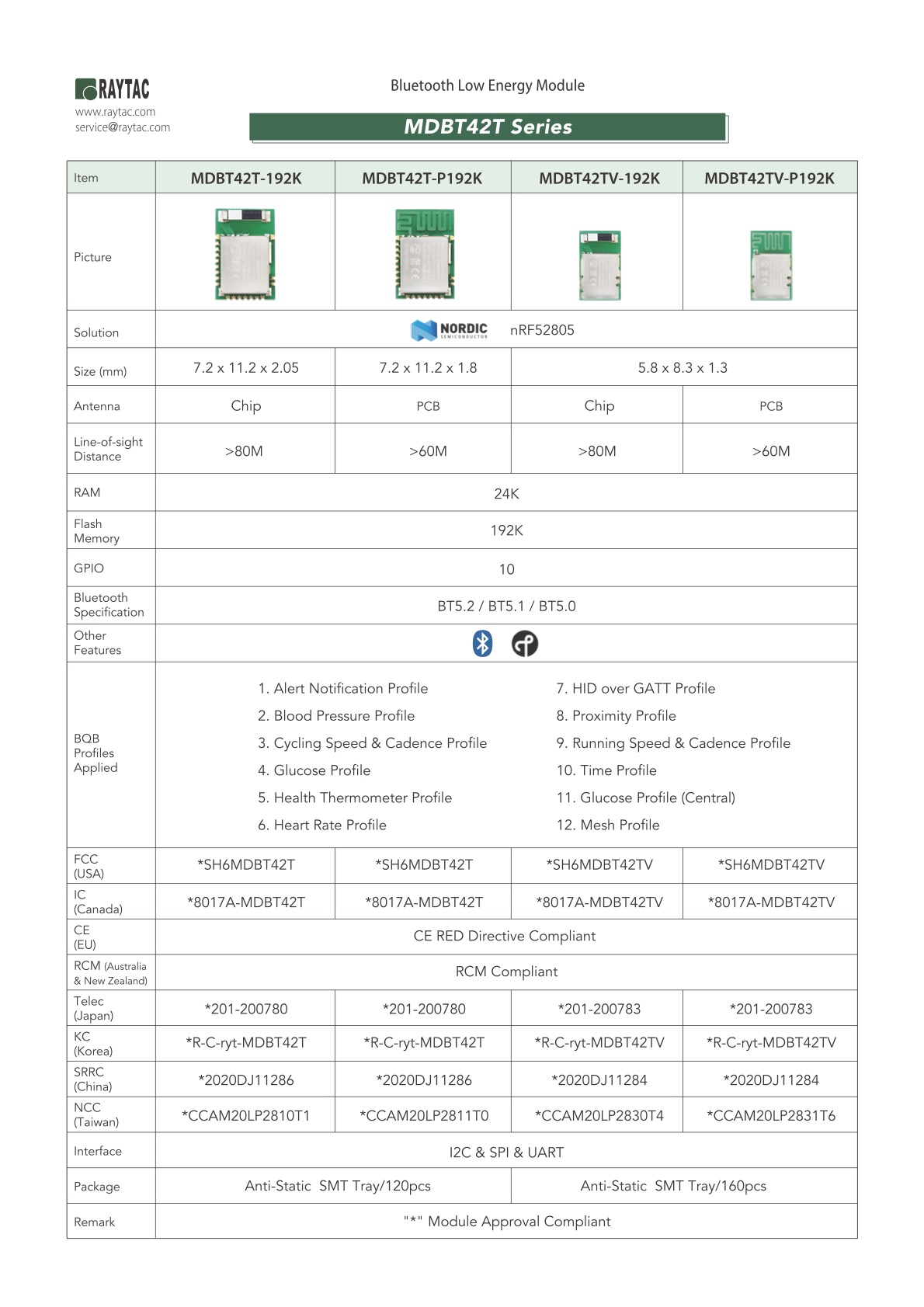 RAYTAC
www.raytac.com
service@raytac.com

Bluetooth Low Energy Module

MDBT42T Series

| Item | MDBT42T-192K | MDBT42T-P192K | MDBT42TV-192K | MDBT42TV-P192K |
|---|---|---|---|---|
| Picture | | | | |
| Solution | NORDIC SEMICONDUCTOR nRF52805 | | | |
| Size (mm) | 7.2 x 11.2 x 2.05 | 7.2 x 11.2 x 1.8 | 5.8 x 8.3 x 1.3 | |
| Antenna | Chip | PCB | Chip | PCB |
| Line-of-sight Distance | >80M | >60M | >80M | >60M |
| RAM | 24K | | | |
| Flash Memory | 192K | | | |
| GPIO | 10 | | | |
| Bluetooth Specification | BT5.2 / BT5.1 / BT5.0 | | | |
| Other Features | | | | |
| BQB Profiles Applied | 1. Alert Notification Profile 2. Blood Pressure Profile 3. Cycling Speed & Cadence Profile 4. Glucose Profile 5. Health Thermometer Profile 6. Heart Rate Profile 7. HID over GATT Profile 8. Proximity Profile 9. Running Speed & Cadence Profile 10. Time Profile 11. Glucose Profile (Central) 12. Mesh Profile | | | |
| FCC (USA) | *SH6MDBT42T | *SH6MDBT42T | *SH6MDBT42TV | *SH6MDBT42TV |
| IC (Canada) | *8017A-MDBT42T | *8017A-MDBT42T | *8017A-MDBT42TV | *8017A-MDBT42TV |
| CE (EU) | CE RED Directive Compliant | | | |
| RCM (Australia & New Zealand) | RCM Compliant | | | |
| Telec (Japan) | *201-200780 | *201-200780 | *201-200783 | *201-200783 |
| KC (Korea) | *R-C-ryt-MDBT42T | *R-C-ryt-MDBT42T | *R-C-ryt-MDBT42TV | *R-C-ryt-MDBT42TV |
| SRRC (China) | *2020DJ11286 | *2020DJ11286 | *2020DJ11284 | *2020DJ11284 |
| NCC (Taiwan) | *CCAM20LP2810T1 | *CCAM20LP2811T0 | *CCAM20LP2830T4 | *CCAM20LP2831T6 |
| Interface | I2C & SPI & UART | | | |
| Package | Anti-Static SMT Tray/120pcs | | Anti-Static SMT Tray/160pcs | |
| Remark | "*" Module Approval Compliant | | | |